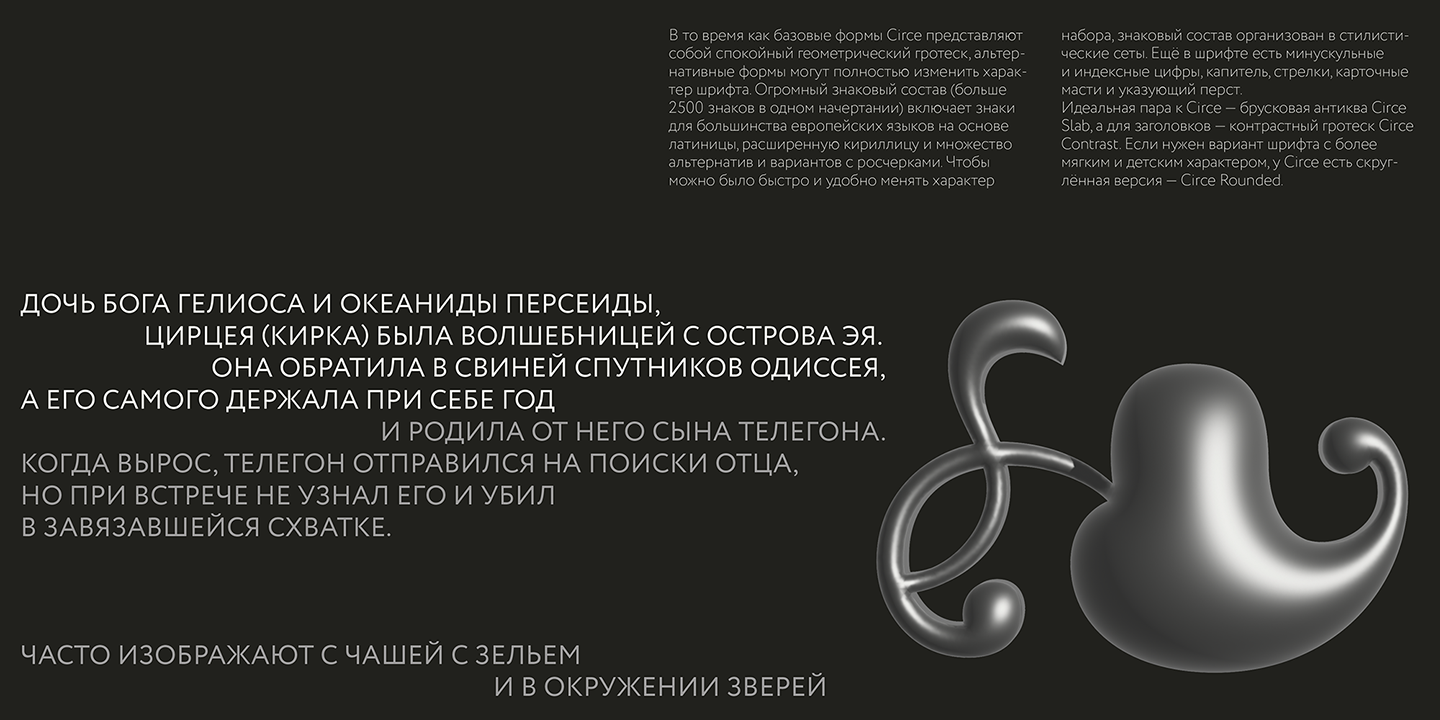 В то время как базовые формы Circe представляют собой спокойный геометрический гротеск, альтернативные формы могут полностью изменить характер шрифта. Огромный знаковый состав (больше 2500 знаков в одном начертании) включает знаки для большинства европейских языков на основе латиницы, расширенную кириллицу и множество альтернатив и вариантов с росчерками. Чтобы можно было быстро и удобно менять характер набора, знаковый состав организован в стилистические сеты. Ещё в шрифте есть минускульные и индексные цифры, капитель, стрелки, карточные масти и указующий перст.
Идеальная пара к Circe — брусковая антиква Circe Slab, а для заголовков — контрастный гротеск Circe Contrast. Если нужен вариант шрифта с более мягким и детским характером, у Circe есть скруглённая версия — Circe Rounded.

ДОЧЬ БОГА ГЕЛИОСА И ОКЕАНИДЫ ПЕРСЕИДЫ, ЦИРЦЕЯ (КИРКА) БЫЛА ВОЛШЕБНИЦЕЙ С ОСТРОВА ЭЯ. ОНА ОБРАТИЛА В СВИНЕЙ СПУТНИКОВ ОДИССЕЯ, А ЕГО САМОГО ДЕРЖАЛА ПРИ СЕБЕ ГОД И РОДИЛА ОТ НЕГО СЫНА ТЕЛЕГОНА. КОГДА ВЫРОС, ТЕЛЕГОН ОТПРАВИЛСЯ НА ПОИСКИ ОТЦА, НО ПРИ ВСТРЕЧЕ НЕ УЗНАЛ ЕГО И УБИЛ В ЗАВЯЗАВШЕЙСЯ СХВАТКЕ.

ЧАСТО ИЗОБРАЖАЮТ С ЧАШЕЙ С ЗЕЛЬЕМ И В ОКРУЖЕНИИ ЗВЕРЕЙ